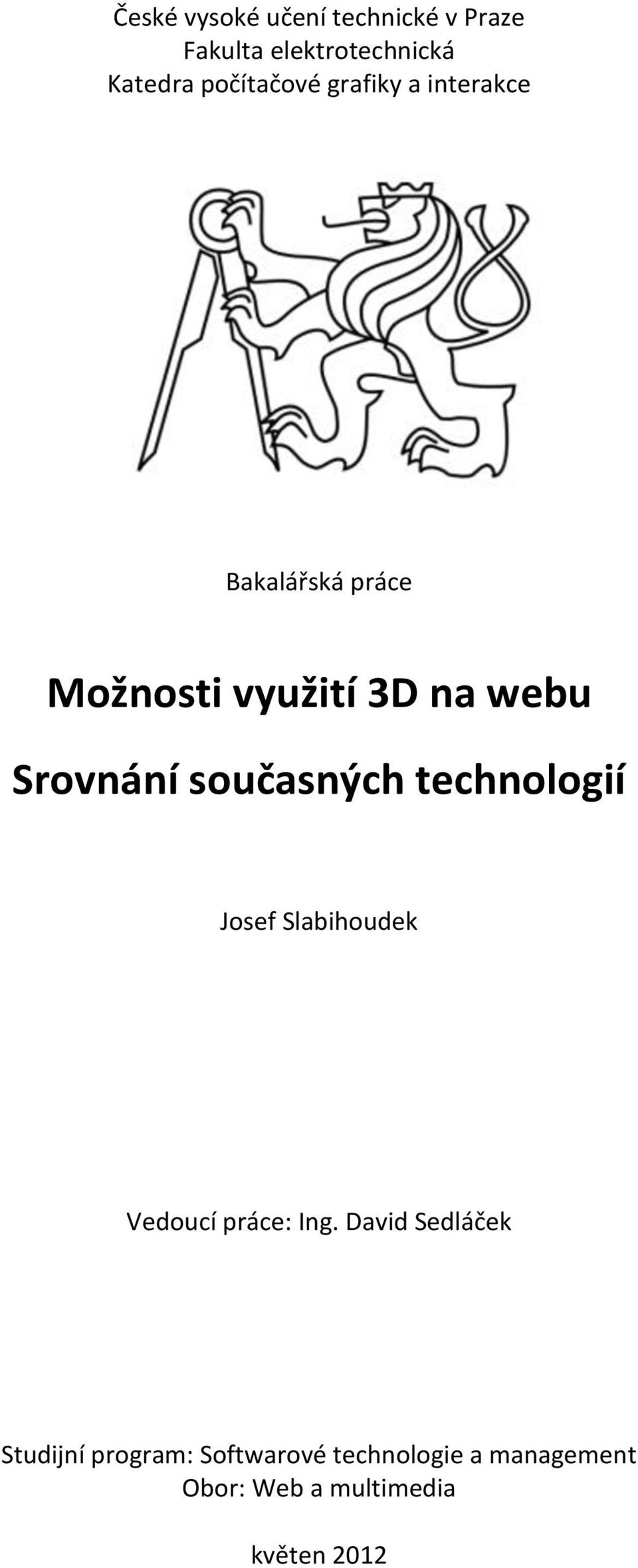 České vysoké učení technické v Praze
Fakulta elektrotechnická
Katedra počítačové grafiky a interakce

Bakalářská práce

Možnosti využití 3D na webu

Srovnání současných technologií

Josef Slabihoudek

Vedoucí práce: Ing. David Sedláček

Studijní program: Softwarové technologie a management
Obor: Web a multimedia

květen 2012